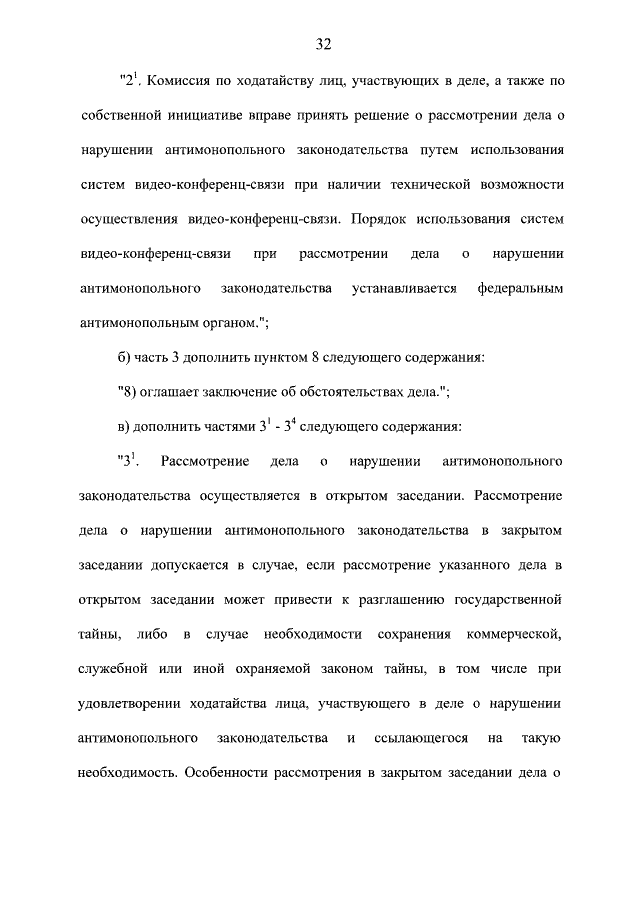 32

"$2^1$. Комиссия по ходатайству лиц, участвующих в деле, а также по собственной инициативе вправе принять решение о рассмотрении дела о нарушении антимонопольного законодательства путем использования систем видео-конференц-связи при наличии технической возможности осуществления видео-конференц-связи. Порядок использования систем видео-конференц-связи при рассмотрении дела о нарушении антимонопольного законодательства устанавливается федеральным антимонопольным органом.";

б) часть 3 дополнить пунктом 8 следующего содержания:

"8) оглашает заключение об обстоятельствах дела.";

в) дополнить частями $3^1$ - $3^4$ следующего содержания:

"$3^1$. Рассмотрение дела о нарушении антимонопольного законодательства осуществляется в открытом заседании. Рассмотрение дела о нарушении антимонопольного законодательства в закрытом заседании допускается в случае, если рассмотрение указанного дела в открытом заседании может привести к разглашению государственной тайны, либо в случае необходимости сохранения коммерческой, служебной или иной охраняемой законом тайны, в том числе при удовлетворении ходатайства лица, участвующего в деле о нарушении антимонопольного законодательства и ссылающегося на такую необходимость. Особенности рассмотрения в закрытом заседании дела о